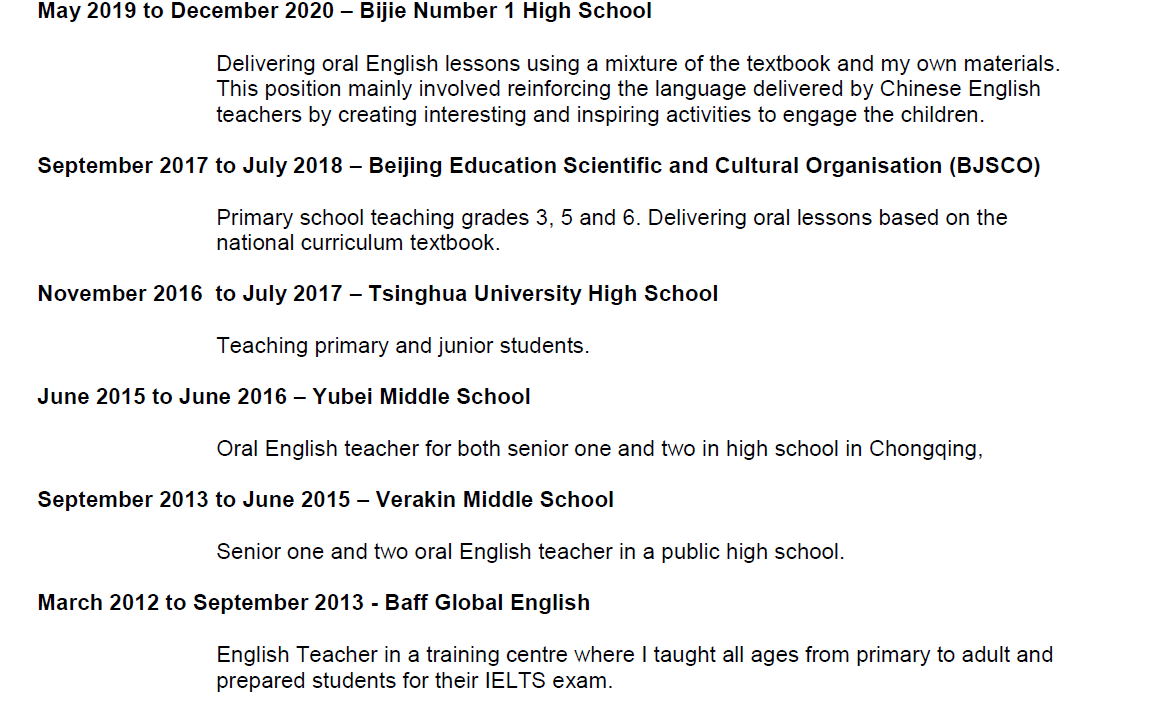 **May 2019 to December 2020 – Bijie Number 1 High School**

Delivering oral English lessons using a mixture of the textbook and my own materials. This position mainly involved reinforcing the language delivered by Chinese English teachers by creating interesting and inspiring activities to engage the children.

**September 2017 to July 2018 – Beijing Education Scientific and Cultural Organisation (BJSCO)**

Primary school teaching grades 3, 5 and 6. Delivering oral lessons based on the national curriculum textbook.

**November 2016 to July 2017 – Tsinghua University High School**

Teaching primary and junior students.

**June 2015 to June 2016 – Yubei Middle School**

Oral English teacher for both senior one and two in high school in Chongqing,

**September 2013 to June 2015 – Verakin Middle School**

Senior one and two oral English teacher in a public high school.

**March 2012 to September 2013 - Baff Global English**

English Teacher in a training centre where I taught all ages from primary to adult and prepared students for their IELTS exam.